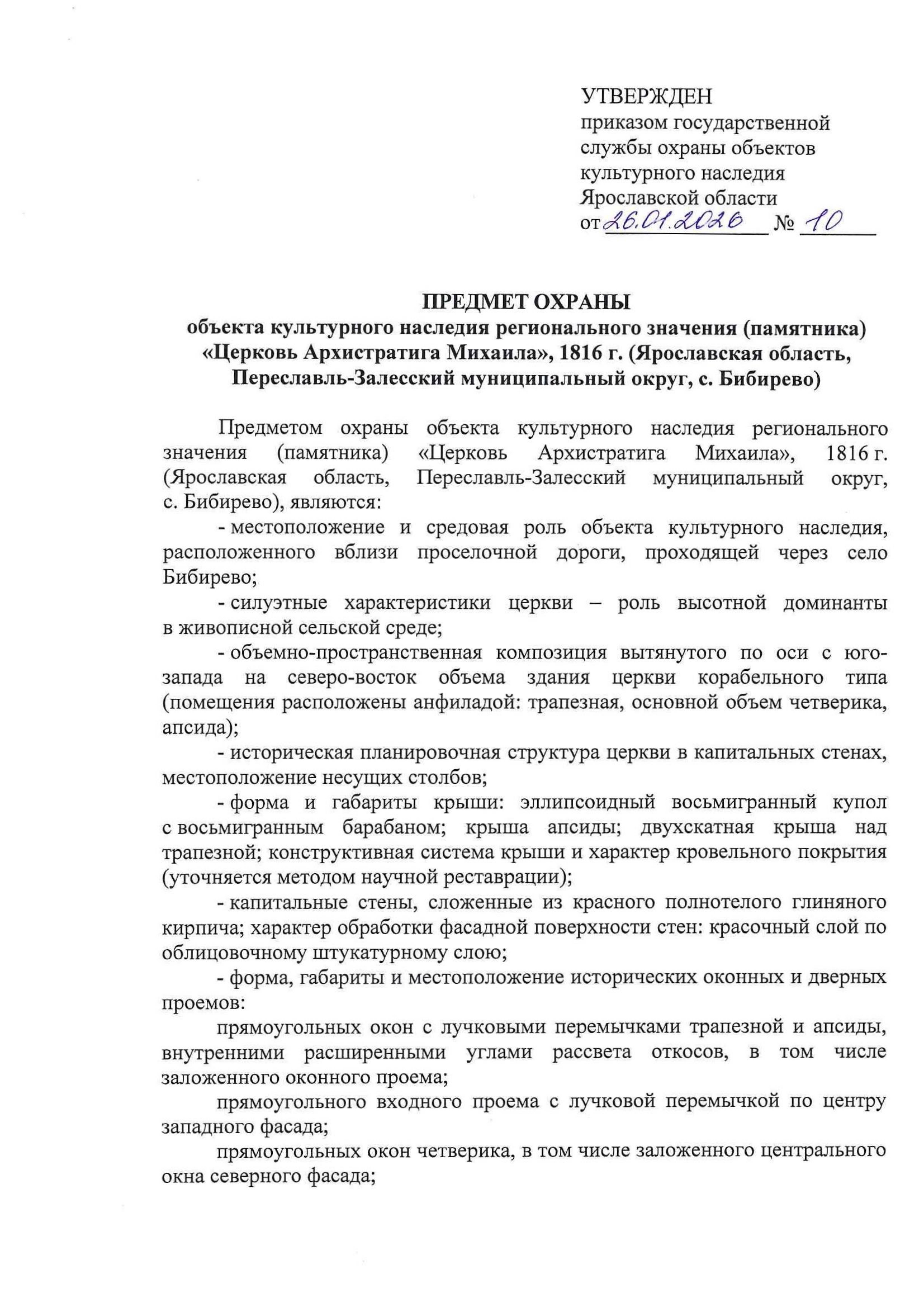 УТВЕРЖДЕН
приказом государственной службы охраны объектов культурного наследия Ярославской области
от 26.01.2026 № 10

ПРЕДМЕТ ОХРАНЫ
объекта культурного наследия регионального значения (памятника) «Церковь Архистратига Михаила», 1816 г. (Ярославская область, Переславль-Залесский муниципальный округ, с. Бибирево)

Предметом охраны объекта культурного наследия регионального значения (памятника) «Церковь Архистратига Михаила», 1816 г. (Ярославская область, Переславль-Залесский муниципальный округ, с. Бибирево), являются:

- местоположение и средовая роль объекта культурного наследия, расположенного вблизи проселочной дороги, проходящей через село Бибирево;

- силуэтные характеристики церкви – роль высотной доминанты в живописной сельской среде;

- объемно-пространственная композиция вытянутого по оси с юго-запада на северо-восток объема здания церкви корабельного типа (помещения расположены анфиладой: трапезная, основной объем четверика, апсида);

- историческая планировочная структура церкви в капитальных стенах, местоположение несущих столбов;

- форма и габариты крыши: эллипсоидный восьмигранный купол с восьмигранным барабаном; крыша апсиды; двухскатная крыша над трапезной; конструктивная система крыши и характер кровельного покрытия (уточняется методом научной реставрации);

- капитальные стены, сложенные из красного полнотелого глиняного кирпича; характер обработки фасадной поверхности стен: красочный слой по облицовочному штукатурному слою;

- форма, габариты и местоположение исторических оконных и дверных проемов:

прямоугольных окон с лучковыми перемычками трапезной и апсиды, внутренними расширенными углами рассвета откосов, в том числе заложенного оконного проема;

прямоугольного входного проема с лучковой перемычкой по центру западного фасада;

прямоугольных окон четверика, в том числе заложенного центрального окна северного фасада;